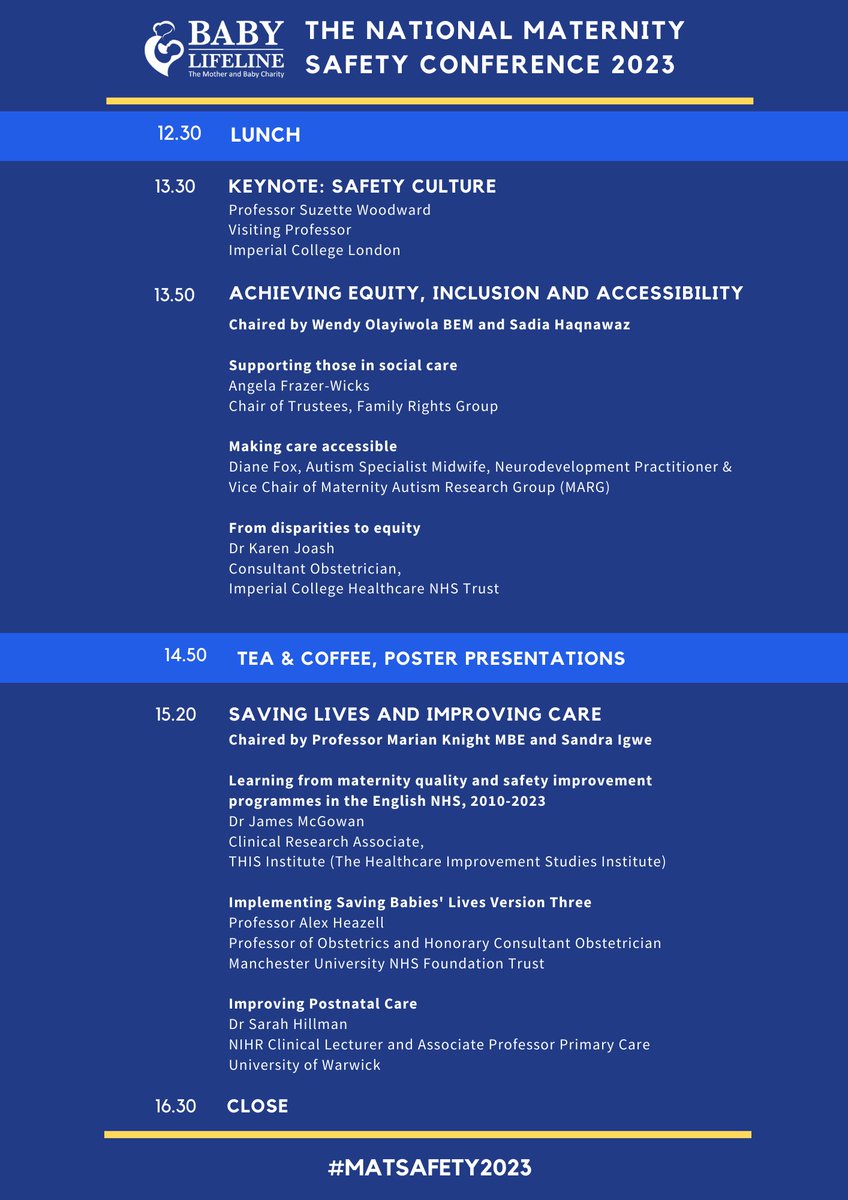 BABY LIFELINE
The Mother and Baby Charity

THE NATIONAL MATERNITY SAFETY CONFERENCE 2023

12.30 LUNCH

13.30 KEYNOTE: SAFETY CULTURE
Professor Suzette Woodward
Visiting Professor
Imperial College London

13.50 ACHIEVING EQUITY, INCLUSION AND ACCESSIBILITY
Chaired by Wendy Olayiwola BEM and Sadia Haqnawaz

Supporting those in social care
Angela Frazer-Wicks
Chair of Trustees, Family Rights Group

Making care accessible
Diane Fox, Autism Specialist Midwife, Neurodevelopment Practitioner & Vice Chair of Maternity Autism Research Group (MARG)

From disparities to equity
Dr Karen Joash
Consultant Obstetrician,
Imperial College Healthcare NHS Trust

14.50 TEA & COFFEE, POSTER PRESENTATIONS

15.20 SAVING LIVES AND IMPROVING CARE
Chaired by Professor Marian Knight MBE and Sandra Igwe

Learning from maternity quality and safety improvement programmes in the English NHS, 2010-2023
Dr James McGowan
Clinical Research Associate,
THIS Institute (The Healthcare Improvement Studies Institute)

Implementing Saving Babies' Lives Version Three
Professor Alex Heazell
Professor of Obstetrics and Honorary Consultant Obstetrician
Manchester University NHS Foundation Trust

Improving Postnatal Care
Dr Sarah Hillman
NIHR Clinical Lecturer and Associate Professor Primary Care
University of Warwick

16.30 CLOSE

#MATSAFETY2023